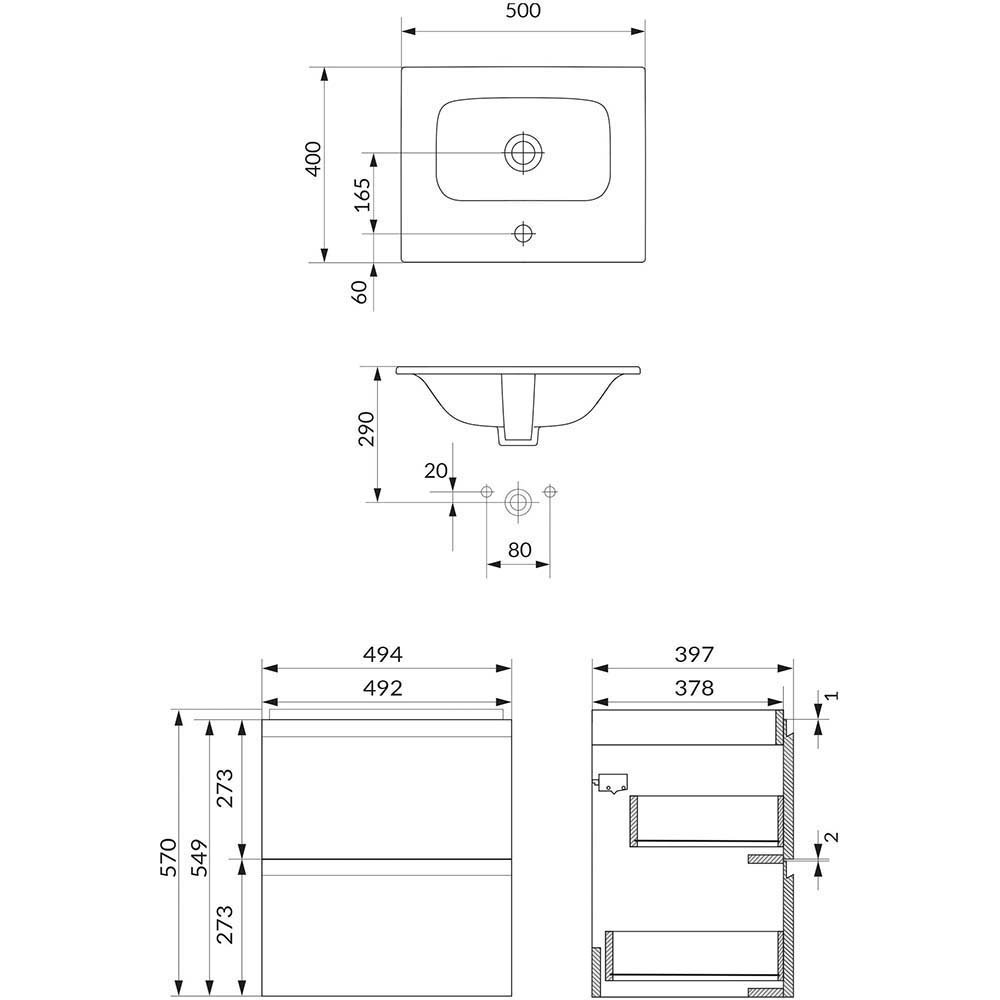 500
400
165
60
290
20
80
494
492
570
549
273
273
397
378
1
2